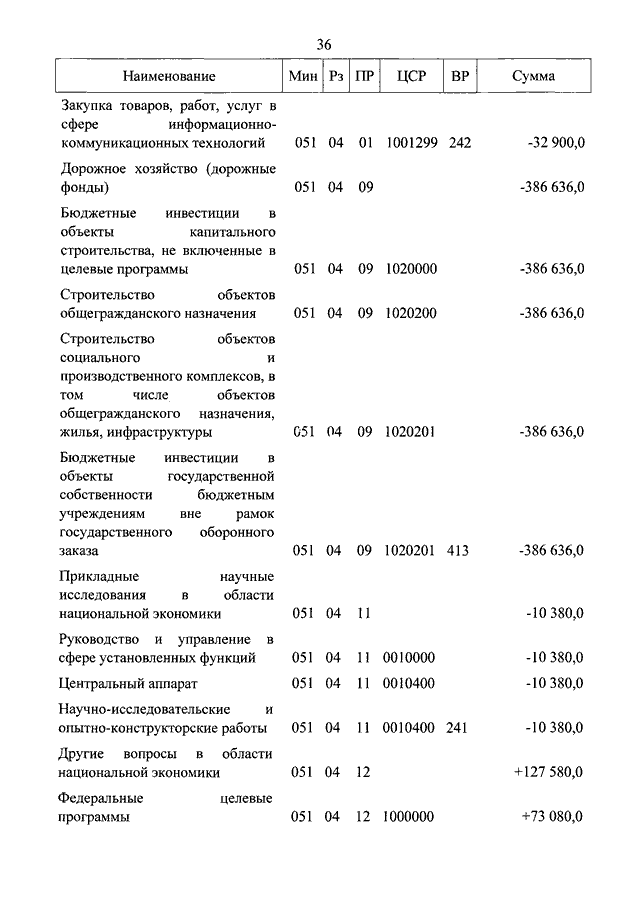 36

| Наименование | Мин | Рз | ПР | ЦСР | ВР | Сумма |
|---|---|---|---|---|---|---|
| Закупка товаров, работ, услуг в сфере информационно-коммуникационных технологий | 051 | 04 | 01 | 1001299 | 242 | -32 900,0 |
| Дорожное хозяйство (дорожные фонды) | 051 | 04 | 09 | | | -386 636,0 |
| Бюджетные инвестиции в объекты капитального строительства, не включенные в целевые программы | 051 | 04 | 09 | 1020000 | | -386 636,0 |
| Строительство объектов общегражданского назначения | 051 | 04 | 09 | 1020200 | | -386 636,0 |
| Строительство объектов социального и производственного комплексов, в том числе объектов общегражданского назначения, жилья, инфраструктуры | 051 | 04 | 09 | 1020201 | | -386 636,0 |
| Бюджетные инвестиции в объекты государственной собственности бюджетным учреждениям вне рамок государственного оборонного заказа | 051 | 04 | 09 | 1020201 | 413 | -386 636,0 |
| Прикладные научные исследования в области национальной экономики | 051 | 04 | 11 | | | -10 380,0 |
| Руководство и управление в сфере установленных функций | 051 | 04 | 11 | 0010000 | | -10 380,0 |
| Центральный аппарат | 051 | 04 | 11 | 0010400 | | -10 380,0 |
| Научно-исследовательские и опытно-конструкторские работы | 051 | 04 | 11 | 0010400 | 241 | -10 380,0 |
| Другие вопросы в области национальной экономики | 051 | 04 | 12 | | | +127 580,0 |
| Федеральные целевые программы | 051 | 04 | 12 | 1000000 | | +73 080,0 |